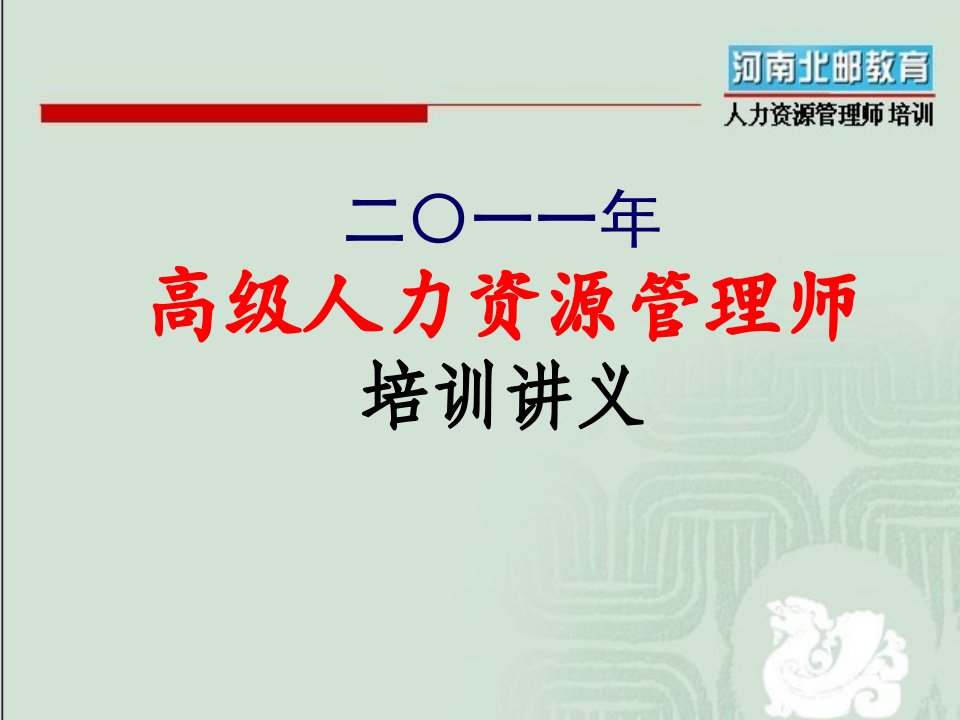 河南北邮教育
人力资源管理师 培训

二〇一一年
高级人力资源管理师
培训讲义